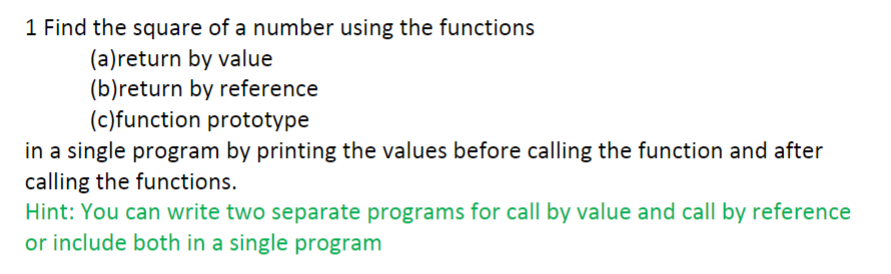 1 Find the square of a number using the functions
(a)return by value
(b)return by reference
(c)function prototype
in a single program by printing the values before calling the function and after calling the functions.
Hint: You can write two separate programs for call by value and call by reference or include both in a single program